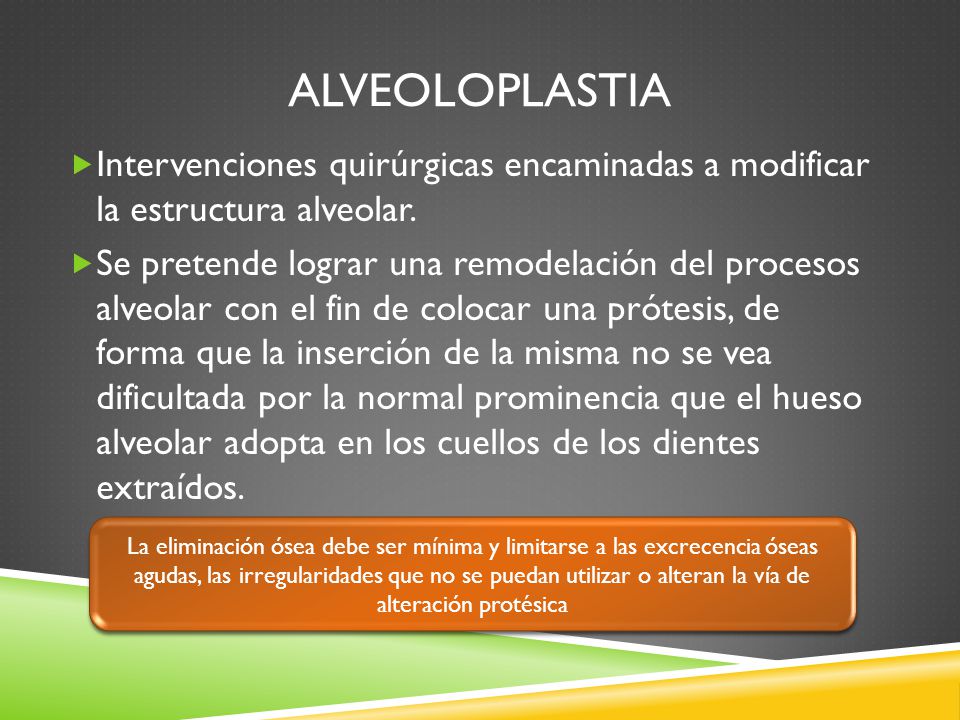 ALVEOLOPLASTIA

Intervenciones quirúrgicas encaminadas a modificar la estructura alveolar.

Se pretende lograr una remodelación del procesos alveolar con el fin de colocar una prótesis, de forma que la inserción de la misma no se vea dificultada por la normal prominencia que el hueso alveolar adopta en los cuellos de los dientes extraídos.

La eliminación ósea debe ser mínima y limitarse a las excrecencia óseas agudas, las irregularidades que no se puedan utilizar o alteran la vía de alteración protésica